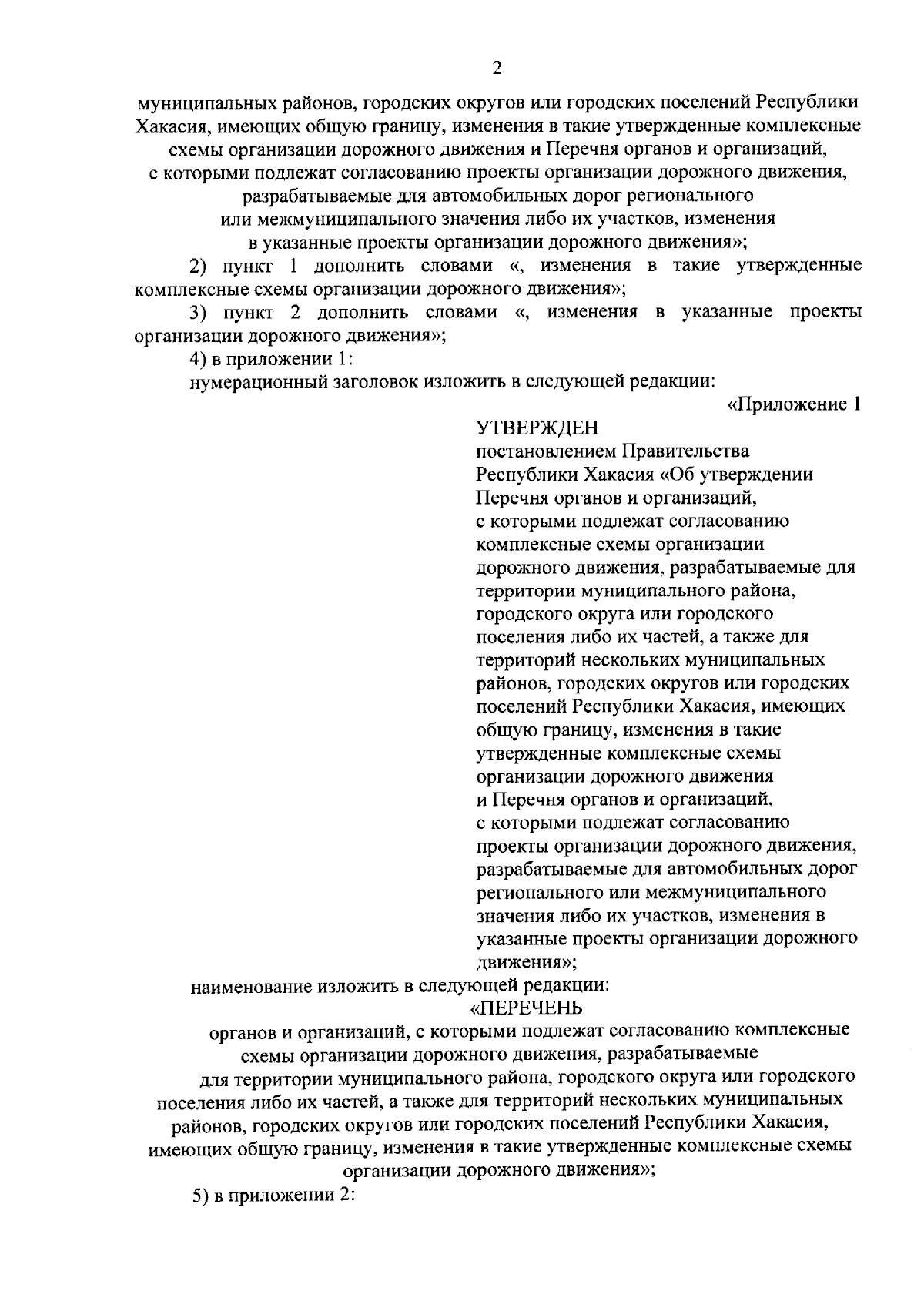 2

муниципальных районов, городских округов или городских поселений Республики Хакасия, имеющих общую границу, изменения в такие утвержденные комплексные схемы организации дорожного движения и Перечня органов и организаций, с которыми подлежат согласованию проекты организации дорожного движения, разрабатываемые для автомобильных дорог регионального или межмуниципального значения либо их участков, изменения в указанные проекты организации дорожного движения»;

2) пункт 1 дополнить словами «, изменения в такие утвержденные комплексные схемы организации дорожного движения»;

3) пункт 2 дополнить словами «, изменения в указанные проекты организации дорожного движения»;

4) в приложении 1:

нумерационный заголовок изложить в следующей редакции:

«Приложение 1

УТВЕРЖДЕН
постановлением Правительства Республики Хакасия «Об утверждении Перечня органов и организаций, с которыми подлежат согласованию комплексные схемы организации дорожного движения, разрабатываемые для территории муниципального района, городского округа или городского поселения либо их частей, а также для территорий нескольких муниципальных районов, городских округов или городских поселений Республики Хакасия, имеющих общую границу, изменения в такие утвержденные комплексные схемы организации дорожного движения и Перечня органов и организаций, с которыми подлежат согласованию проекты организации дорожного движения, разрабатываемые для автомобильных дорог регионального или межмуниципального значения либо их участков, изменения в указанные проекты организации дорожного движения»;

наименование изложить в следующей редакции:

«ПЕРЕЧЕНЬ
органов и организаций, с которыми подлежат согласованию комплексные схемы организации дорожного движения, разрабатываемые для территории муниципального района, городского округа или городского поселения либо их частей, а также для территорий нескольких муниципальных районов, городских округов или городских поселений Республики Хакасия, имеющих общую границу, изменения в такие утвержденные комплексные схемы организации дорожного движения»;

5) в приложении 2: